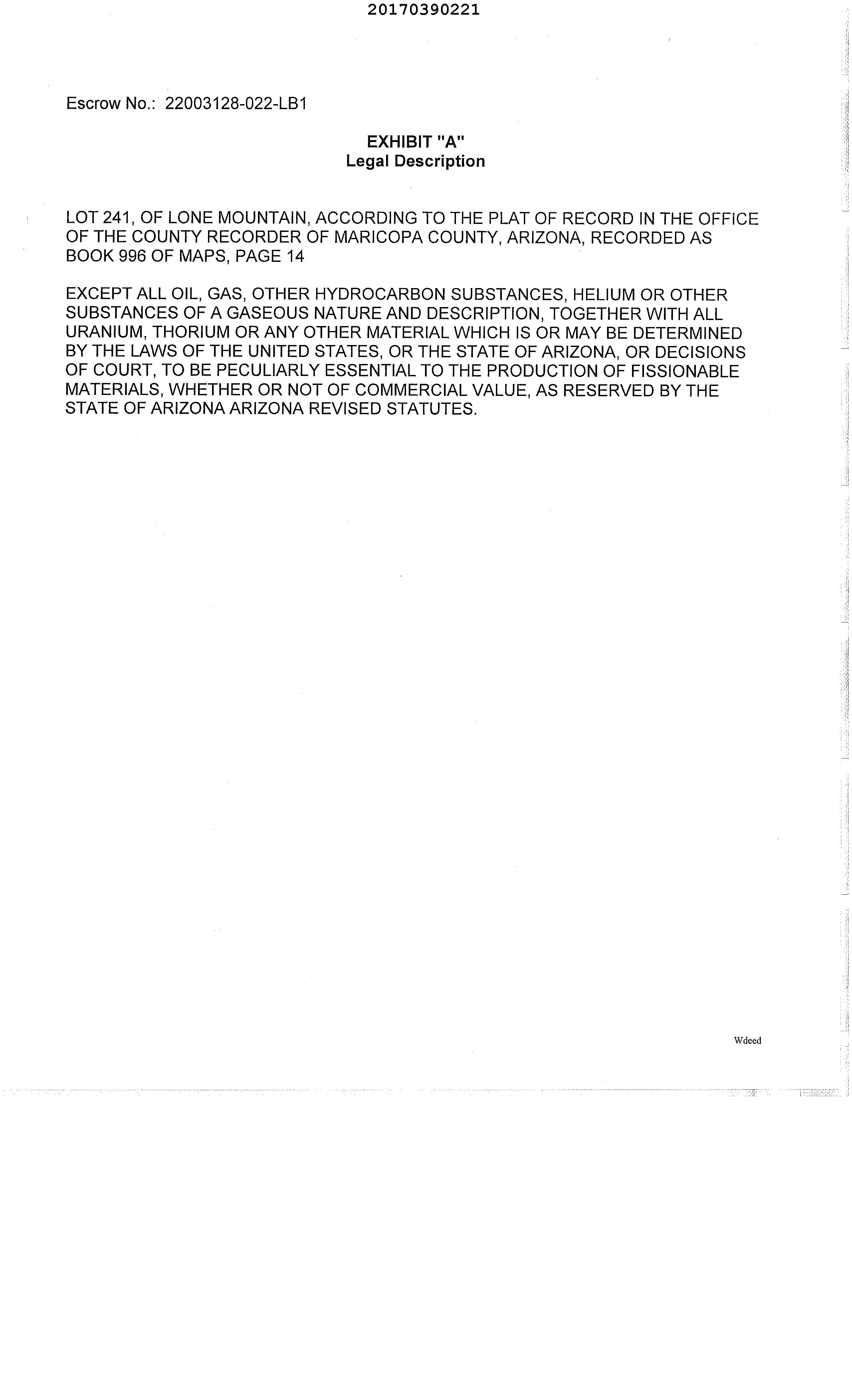 20170390221

Escrow No.: 22003128-022-LB1

EXHIBIT "A"
Legal Description

LOT 241, OF LONE MOUNTAIN, ACCORDING TO THE PLAT OF RECORD IN THE OFFICE OF THE COUNTY RECORDER OF MARICOPA COUNTY, ARIZONA, RECORDED AS BOOK 996 OF MAPS, PAGE 14

EXCEPT ALL OIL, GAS, OTHER HYDROCARBON SUBSTANCES, HELIUM OR OTHER SUBSTANCES OF A GASEOUS NATURE AND DESCRIPTION, TOGETHER WITH ALL URANIUM, THORIUM OR ANY OTHER MATERIAL WHICH IS OR MAY BE DETERMINED BY THE LAWS OF THE UNITED STATES, OR THE STATE OF ARIZONA, OR DECISIONS OF COURT, TO BE PECULIARLY ESSENTIAL TO THE PRODUCTION OF FISSIONABLE MATERIALS, WHETHER OR NOT OF COMMERCIAL VALUE, AS RESERVED BY THE STATE OF ARIZONA ARIZONA REVISED STATUTES.

Wdeed